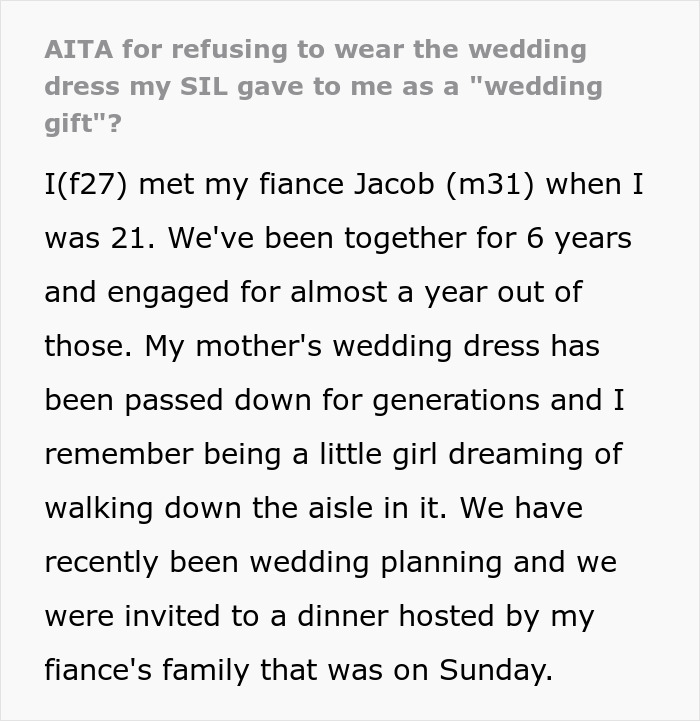 AITA for refusing to wear the wedding dress my SIL gave to me as a "wedding gift"?

I(f27) met my fiance Jacob (m31) when I was 21. We've been together for 6 years and engaged for almost a year out of those. My mother's wedding dress has been passed down for generations and I remember being a little girl dreaming of walking down the aisle in it. We have recently been wedding planning and we were invited to a dinner hosted by my fiance's family that was on Sunday.